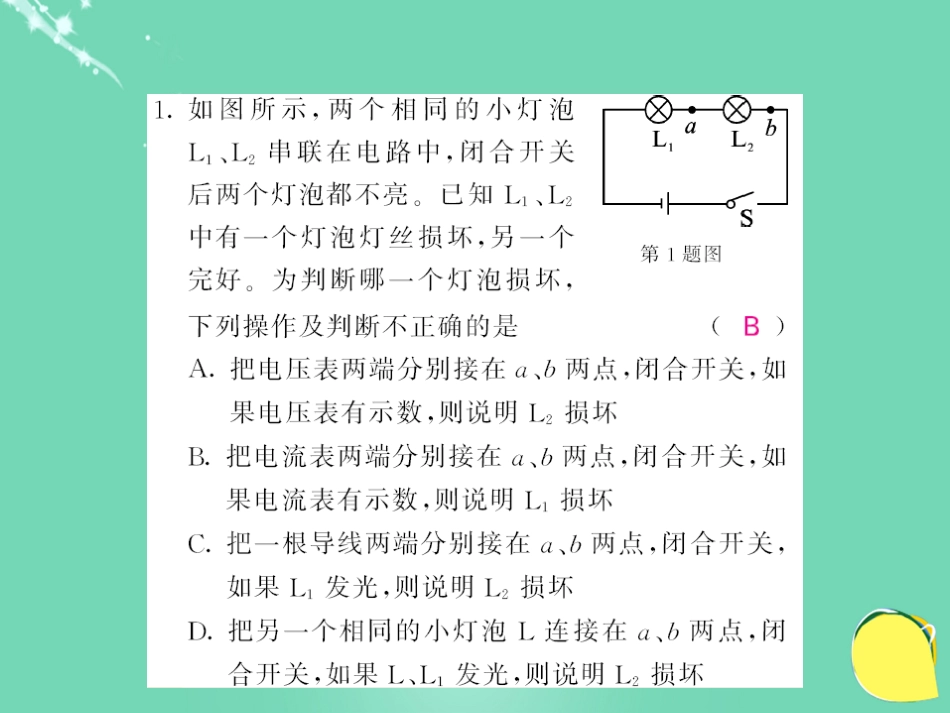 1. 如图所示，两个相同的小灯泡 $L_1$、$L_2$ 串联在电路中，闭合开关后两个灯泡都不亮。已知 $L_1$、$L_2$ 中有一个灯泡灯丝损坏，另一个完好。为判断哪一个灯泡损坏，下列操作及判断不正确的是 （ B ）

$L_1$ $a$ $L_2$ $b$ S

第 1 题图

A. 把电压表两端分别接在 $a$、$b$ 两点，闭合开关，如果电压表有示数，则说明 $L_2$ 损坏

B. 把电流表两端分别接在 $a$、$b$ 两点，闭合开关，如果电流表有示数，则说明 $L_1$ 损坏

C. 把一根导线两端分别接在 $a$、$b$ 两点，闭合开关，如果 $L_1$ 发光，则说明 $L_2$ 损坏

D. 把另一个相同的小灯泡 L 连接在 $a$、$b$ 两点，闭合开关，如果 L、$L_1$ 发光，则说明 $L_2$ 损坏